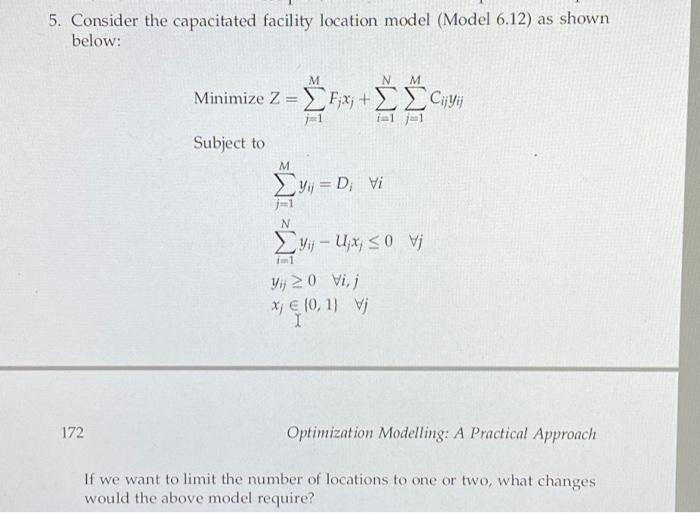 5. Consider the capacitated facility location model (Model 6.12) as shown below:

Minimize $Z = \sum_{j=1}^{M} F_j x_j + \sum_{i=1}^{N} \sum_{j=1}^{M} C_{ij} y_{ij}$

Subject to

$\sum_{j=1}^{M} y_{ij} = D_i \quad \forall i$

$\sum_{i=1}^{N} y_{ij} - U_j x_j \leq 0 \quad \forall j$

$y_{ij} \geq 0 \quad \forall i, j$

$x_j \in \{0, 1\} \quad \forall j$

172

Optimization Modelling: A Practical Approach

If we want to limit the number of locations to one or two, what changes would the above model require?